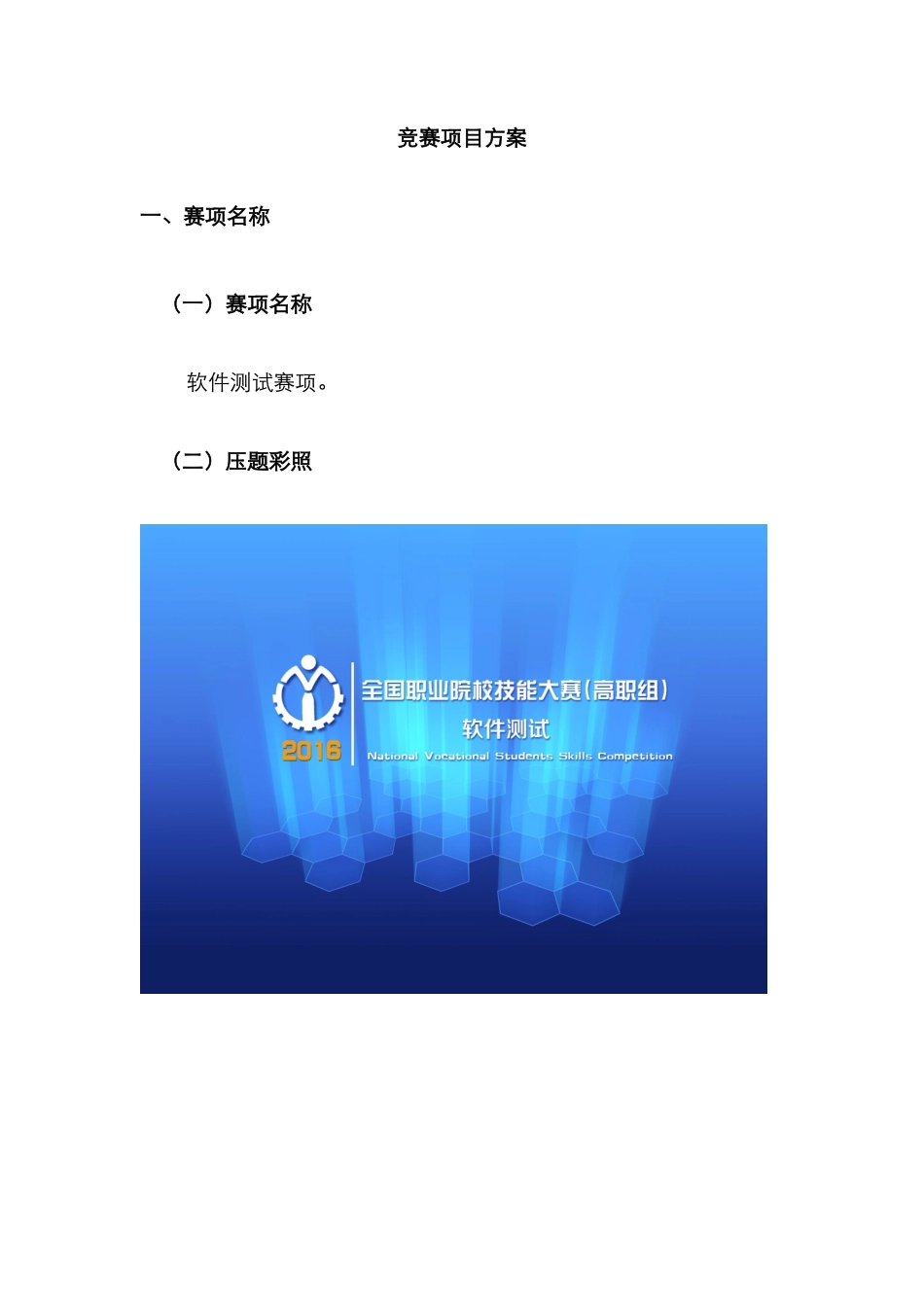 竞赛项目方案

一、赛项名称

（一）赛项名称

软件测试赛项。

（二）压题彩照

2016

全国职业院校技能大赛（高职组）

软件测试

National Vocational Students Skills Competition